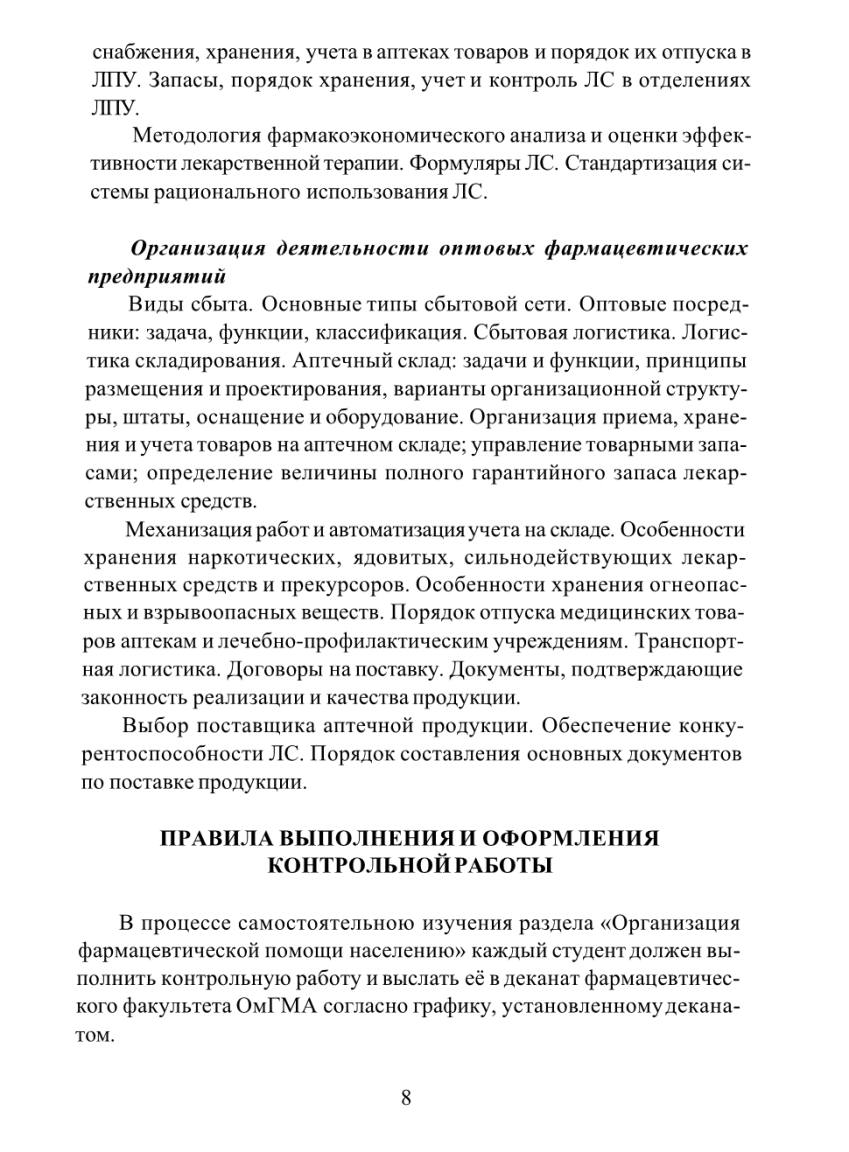 снабжения, хранения, учета в аптеках товаров и порядок их отпуска в ЛПУ. Запасы, порядок хранения, учет и контроль ЛС в отделениях ЛПУ.

Методология фармакоэкономического анализа и оценки эффективности лекарственной терапии. Формуляры ЛС. Стандартизация системы рационального использования ЛС.

Организация деятельности оптовых фармацевтических предприятий

Виды сбыта. Основные типы сбытовой сети. Оптовые посредники: задача, функции, классификация. Сбытовая логистика. Логистика складирования. Аптечный склад: задачи и функции, принципы размещения и проектирования, варианты организационной структуры, штаты, оснащение и оборудование. Организация приема, хранения и учета товаров на аптечном складе; управление товарными запасами; определение величины полного гарантийного запаса лекарственных средств.

Механизация работ и автоматизация учета на складе. Особенности хранения наркотических, ядовитых, сильнодействующих лекарственных средств и прекурсоров. Особенности хранения огнеопасных и взрывоопасных веществ. Порядок отпуска медицинских товаров аптекам и лечебно-профилактическим учреждениям. Транспортная логистика. Договоры на поставку. Документы, подтверждающие законность реализации и качества продукции.

Выбор поставщика аптечной продукции. Обеспечение конкурентоспособности ЛС. Порядок составления основных документов по поставке продукции.

ПРАВИЛА ВЫПОЛНЕНИЯ И ОФОРМЛЕНИЯ КОНТРОЛЬНОЙ РАБОТЫ

В процессе самостоятельною изучения раздела «Организация фармацевтической помощи населению» каждый студент должен выполнить контрольную работу и выслать её в деканат фармацевтического факультета ОмГМА согласно графику, установленному деканатом.

8